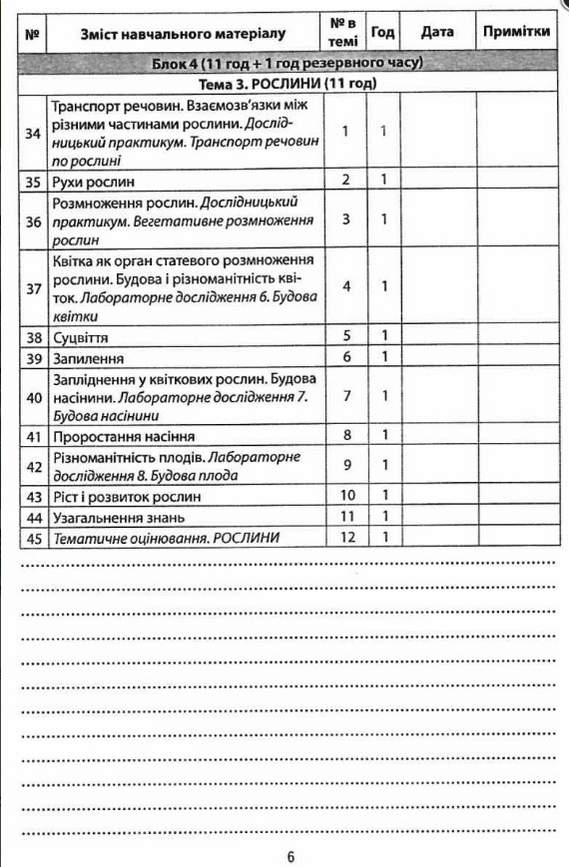 | № | Зміст навчального матеріалу | № в темі | Год | Дата | Примітки |
|---|---|---|---|---|---|
| Блок 4 (11 год + 1 год резервного часу) | | | | | |
| Тема 3. РОСЛИНИ (11 год) | | | | | |
| 34 | Транспорт речовин. Взаємозв'язки між різними частинами рослини. Дослідницький практикум. Транспорт речовин по рослині | 1 | 1 | | |
| 35 | Рухи рослин | 2 | 1 | | |
| 36 | Розмноження рослин. Дослідницький практикум. Вегетативне розмноження рослин | 3 | 1 | | |
| 37 | Квітка як орган статевого розмноження рослини. Будова і різноманітність квіток. Лабораторне дослідження 6. Будова квітки | 4 | 1 | | |
| 38 | Суцвіття | 5 | 1 | | |
| 39 | Запилення | 6 | 1 | | |
| 40 | Запліднення у квіткових рослин. Будова насінини. Лабораторне дослідження 7. Будова насінини | 7 | 1 | | |
| 41 | Проростання насіння | 8 | 1 | | |
| 42 | Різноманітність плодів. Лабораторне дослідження 8. Будова плода | 9 | 1 | | |
| 43 | Ріст і розвиток рослин | 10 | 1 | | |
| 44 | Узагальнення знань | 11 | 1 | | |
| 45 | Тематичне оцінювання. РОСЛИНИ | 12 | 1 | | |

6